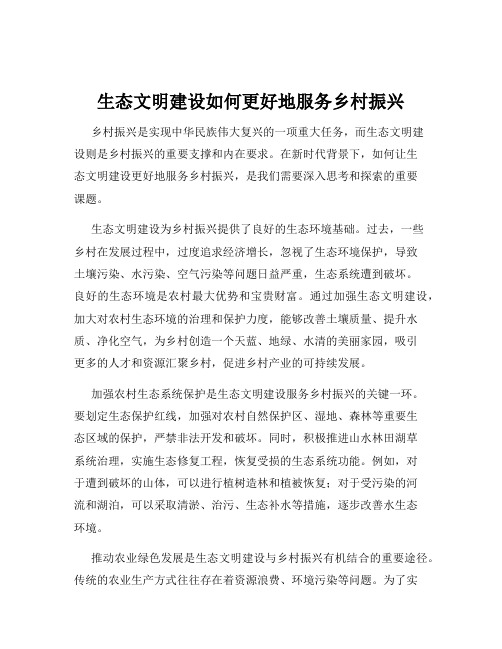 生态文明建设如何更好地服务乡村振兴

乡村振兴是实现中华民族伟大复兴的一项重大任务，而生态文明建设则是乡村振兴的重要支撑和内在要求。在新时代背景下，如何让生态文明建设更好地服务乡村振兴，是我们需要深入思考和探索的重要课题。

生态文明建设为乡村振兴提供了良好的生态环境基础。过去，一些乡村在发展过程中，过度追求经济增长，忽视了生态环境保护，导致土壤污染、水污染、空气污染等问题日益严重，生态系统遭到破坏。良好的生态环境是农村最大优势和宝贵财富。通过加强生态文明建设，加大对农村生态环境的治理和保护力度，能够改善土壤质量、提升水质、净化空气，为乡村创造一个天蓝、地绿、水清的美丽家园，吸引更多的人才和资源汇聚乡村，促进乡村产业的可持续发展。

加强农村生态系统保护是生态文明建设服务乡村振兴的关键一环。要划定生态保护红线，加强对农村自然保护区、湿地、森林等重要生态区域的保护，严禁非法开发和破坏。同时，积极推进山水林田湖草系统治理，实施生态修复工程，恢复受损的生态系统功能。例如，对于遭到破坏的山体，可以进行植树造林和植被恢复；对于受污染的河流和湖泊，可以采取清淤、治污、生态补水等措施，逐步改善水生态环境。

推动农业绿色发展是生态文明建设与乡村振兴有机结合的重要途径。传统的农业生产方式往往存在着资源浪费、环境污染等问题。为了实